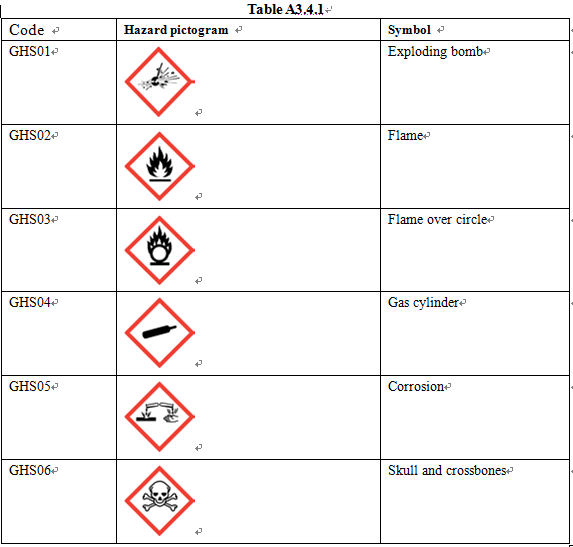 Table A3.4.1

| Code | Hazard pictogram | Symbol |
|---|---|---|
| GHS01 | | Exploding bomb |
| GHS02 | | Flame |
| GHS03 | | Flame over circle |
| GHS04 | | Gas cylinder |
| GHS05 | | Corrosion |
| GHS06 | | Skull and crossbones |